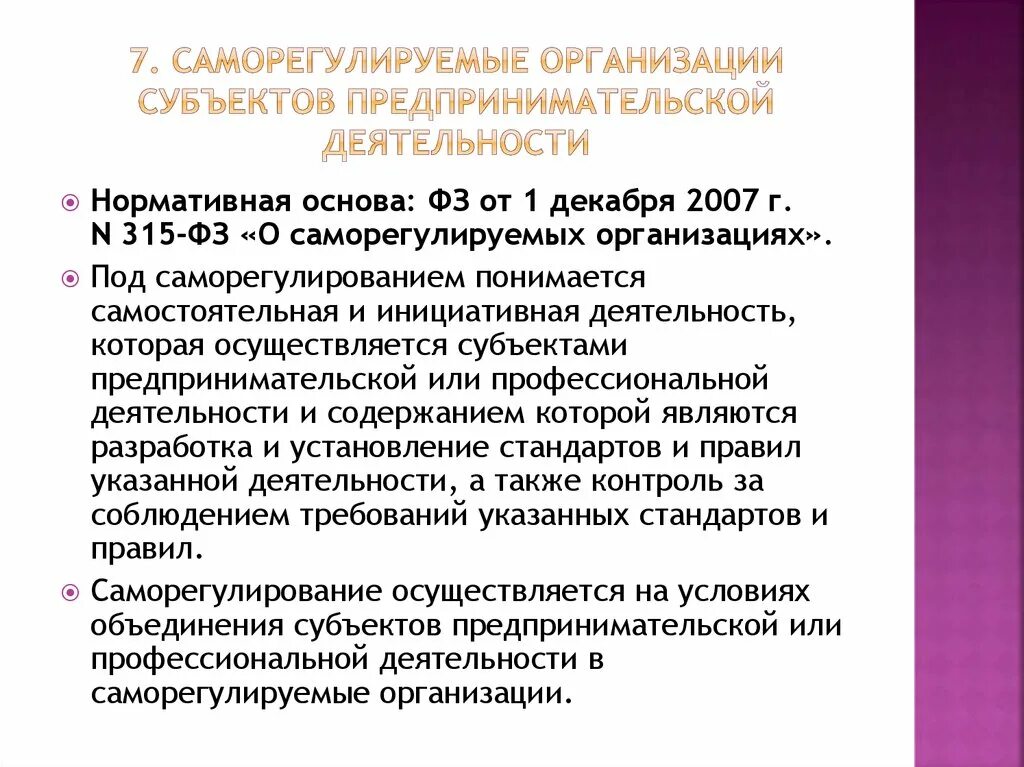 7. САМОРЕГУЛИРУЕМЫЕ ОРГАНИЗАЦИИ СУБЪЕКТОВ ПРЕДПРИНИМАТЕЛЬСКОЙ ДЕЯТЕЛЬНОСТИ

Нормативная основа: ФЗ от 1 декабря 2007 г. N 315-ФЗ «О саморегулируемых организациях».

Под саморегулированием понимается самостоятельная и инициативная деятельность, которая осуществляется субъектами предпринимательской или профессиональной деятельности и содержанием которой являются разработка и установление стандартов и правил указанной деятельности, а также контроль за соблюдением требований указанных стандартов и правил.

Саморегулирование осуществляется на условиях объединения субъектов предпринимательской или профессиональной деятельности в саморегулируемые организации.